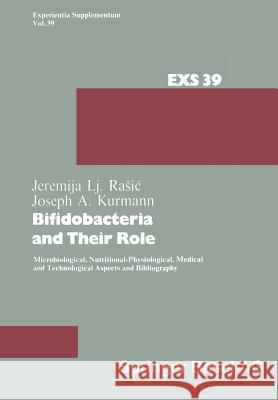 Experientia Supplementum
Vol. 39

EXS 39

Jeremija Lj. Rašić
Joseph A. Kurmann

Bifidobacteria and Their Role

Microbiological, Nutritional-Physiological, Medical and Technological Aspects and Bibliography

Kraina Książek